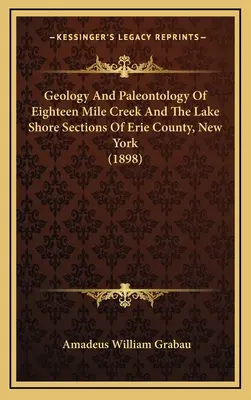 —KESSINGER'S LEGACY REPRINTS—

Geology And Paleontology Of Eighteen Mile Creek And The Lake Shore Sections Of Erie County, New York (1898)

Amadeus William Grabau